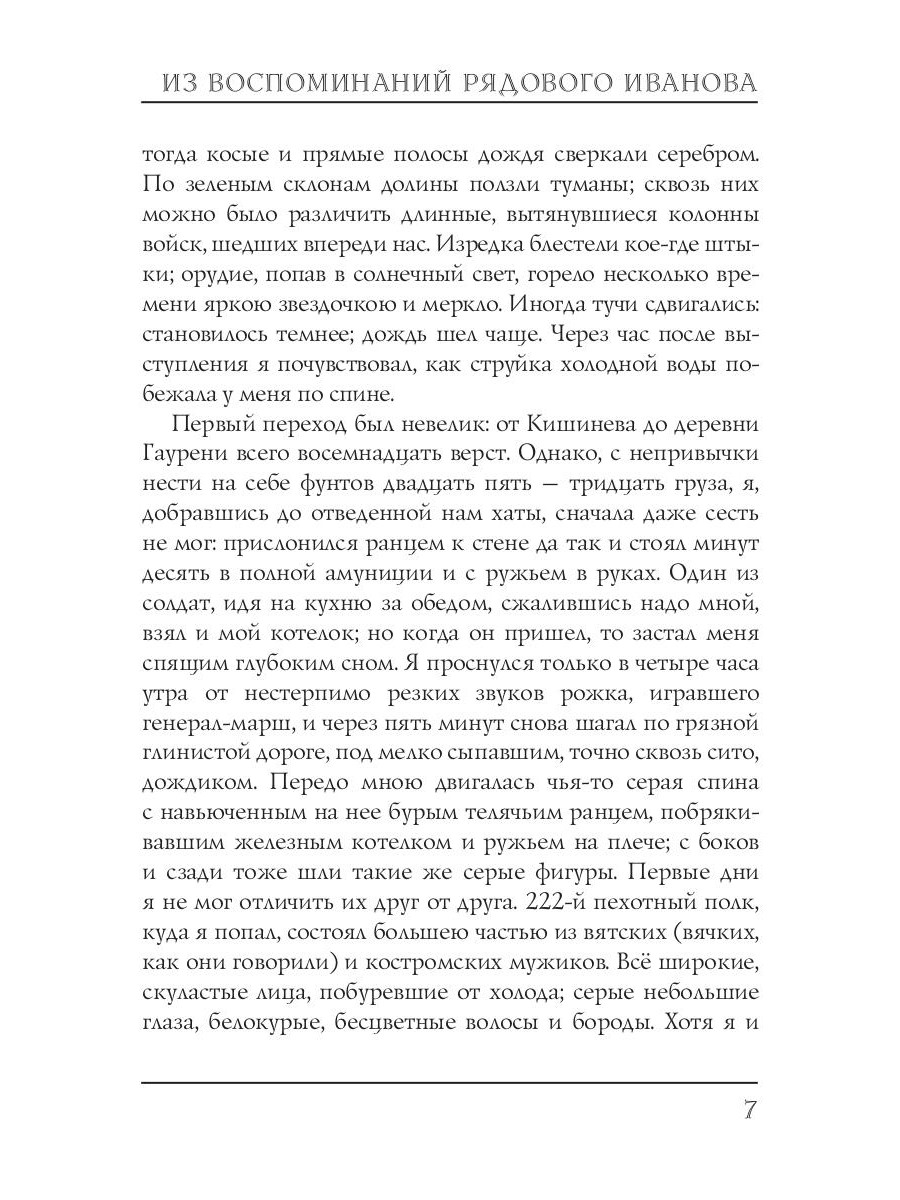 ИЗ ВОСПОМИНАНИЙ РЯДОВОГО ИВАНОВА

тогда косые и прямые полосы дождя сверкали серебром. По зеленым склонам долины ползли туманы; сквозь них можно было различить длинные, вытянувшиеся колонны войск, шедших впереди нас. Изредка блестели кое-где штыки; орудие, попав в солнечный свет, горело несколько времени яркою звездочкою и меркло. Иногда тучи сдвигались: становилось темнее; дождь шел чаще. Через час после выступления я почувствовал, как струйка холодной воды побежала у меня по спине.

Первый переход был невелик: от Кишинева до деревни Гаурени всего восемнадцать верст. Однако, с непривычки нести на себе фунтов двадцать пять — тридцать груза, я, добравшись до отведенной нам хаты, сначала даже сесть не мог: прислонился ранцем к стене да так и стоял минут десять в полной амуниции и с ружьем в руках. Один из солдат, идя на кухню за обедом, сжалившись надо мной, взял и мой котелок; но когда он пришел, то застал меня спящим глубоким сном. Я проснулся только в четыре часа утра от нестерпимо резких звуков рожка, игравшего генерал-марш, и через пять минут снова шагал по грязной глинистой дороге, под мелко сыпавшим, точно сквозь сито, дождиком. Передо мною двигалась чья-то серая спина с навьюченным на нее бурым телячьим ранцем, побрякивавшим железным котелком и ружьем на плече; с боков и сзади тоже шли такие же серые фигуры. Первые дни я не мог отличить их друг от друга. 222-й пехотный полк, куда я попал, состоял большею частью из вятских (вячких, как они говорили) и костромских мужиков. Всё широкие, скуластые лица, побуревшие от холода; серые небольшие глаза, белокурые, бесцветные волосы и бороды. Хотя я и

7